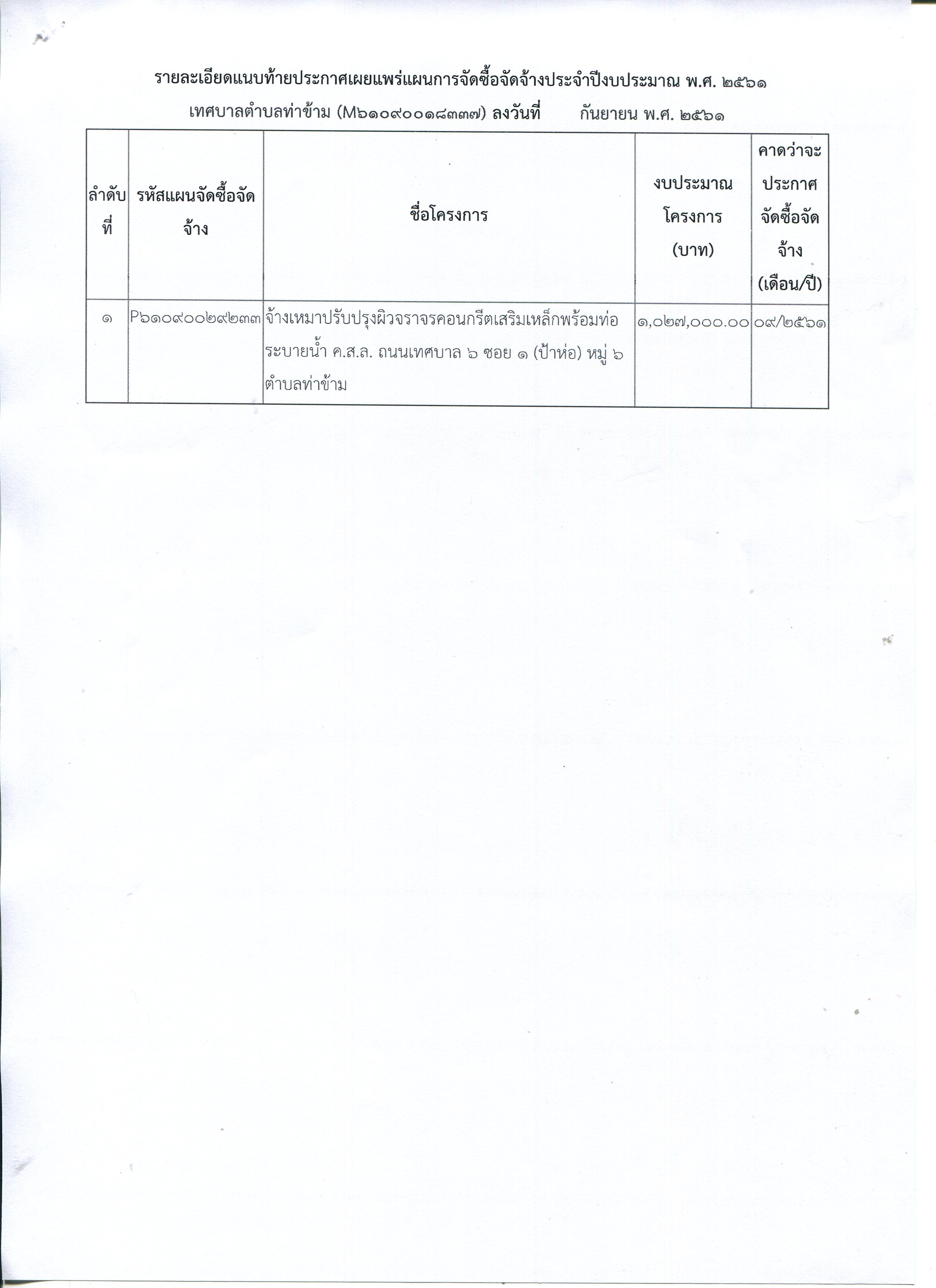 รายละเอียดแนบท้ายประกาศเผยแพร่แผนการจัดซื้อจัดจ้างประจำปีงบประมาณ พ.ศ. ๒๕๖๑

เทศบาลตำบลท่าข้าม (M๖๑๐๙๐๐๑๘๓๓๗) ลงวันที่ กันยายน พ.ศ. ๒๕๖๑

| ลำดับที่ | รหัสแผนจัดซื้อจัดจ้าง | ชื่อโครงการ | งบประมาณโครงการ (บาท) | คาดว่าจะประกาศจัดซื้อจัดจ้าง (เดือน/ปี) |
|---|---|---|---|---|
| ๑ | P๖๑๐๙๐๐๒๙๒๓๓ | จ้างเหมาปรับปรุงผิวจราจรคอนกรีตเสริมเหล็กพร้อมท่อระบายน้ำ ค.ส.ล. ถนนเทศบาล ๖ ซอย ๑ (ป้าห่อ) หมู่ ๖ ตำบลท่าข้าม | ๑,๐๒๗,๐๐๐.๐๐ | ๐๙/๒๕๖๑ |